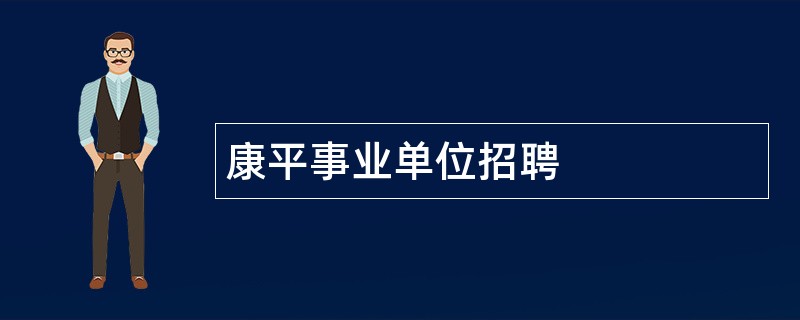 康平事业单位招聘